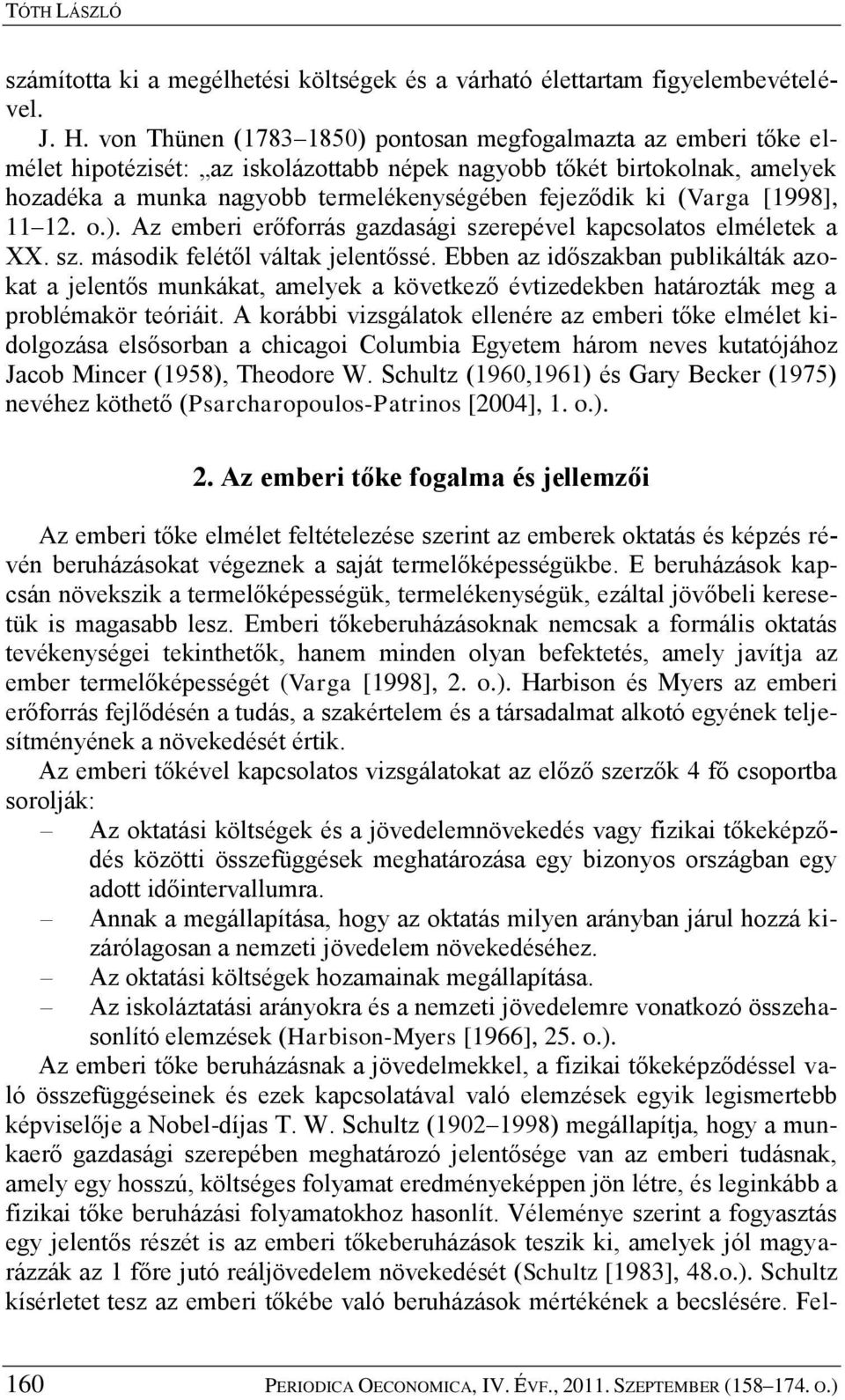 TÓTH LÁSZLÓ

számította ki a megélhetési költségek és a várható élettartam figyelembevételével.

J. H. von Thünen (1783–1850) pontosan megfogalmazta az emberi tőke elmélet hipotézisét: „az iskolázottabb népek nagyobb tőkét birtokolnak, amelyek hozadéka a munka nagyobb termelékenységében fejeződik ki (Varga [1998], 11–12. o.). Az emberi erőforrás gazdasági szerepével kapcsolatos elméletek a XX. sz. második felétől váltak jelentőssé. Ebben az időszakban publikálták azokat a jelentős munkákat, amelyek a következő évtizedekben határozták meg a problémakör teóriáit. A korábbi vizsgálatok ellenére az emberi tőke elmélet kidolgozása elsősorban a chicagoi Columbia Egyetem három neves kutatójához Jacob Mincer (1958), Theodore W. Schultz (1960,1961) és Gary Becker (1975) nevéhez köthető (Psarcharopoulos-Patrinos [2004], 1. o.).

2. Az emberi tőke fogalma és jellemzői

Az emberi tőke elmélet feltételezése szerint az emberek oktatás és képzés révén beruházásokat végeznek a saját termelőképességükbe. E beruházások kapcsán növekszik a termelőképességük, termelékenységük, ezáltal jövőbeli keresetük is magasabb lesz. Emberi tőkeberuházásoknak nemcsak a formális oktatás tevékenységei tekinthetők, hanem minden olyan befektetés, amely javítja az ember termelőképességét (Varga [1998], 2. o.). Harbison és Myers az emberi erőforrás fejlődésén a tudás, a szakértelem és a társadalmat alkotó egyének teljesítményének a növekedését értik.

Az emberi tőkével kapcsolatos vizsgálatokat az előző szerzők 4 fő csoportba sorolják:
– Az oktatási költségek és a jövedelemnövekedés vagy fizikai tőkeképződés közötti összefüggések meghatározása egy bizonyos országban egy adott időintervallumra.
– Annak a megállapítása, hogy az oktatás milyen arányban járul hozzá kizárólagosan a nemzeti jövedelem növekedéséhez.
– Az oktatási költségek hozamainak megállapítása.
– Az iskoláztatási arányokra és a nemzeti jövedelemre vonatkozó összehasonlító elemzések (Harbison-Myers [1966], 25. o.).

Az emberi tőke beruházásnak a jövedelmekkel, a fizikai tőkeképződéssel való összefüggéseinek és ezek kapcsolatával való elemzések egyik legismertebb képviselője a Nobel-díjas T. W. Schultz (1902–1998) megállapítja, hogy a munkaerő gazdasági szerepében meghatározó jelentősége van az emberi tudásnak, amely egy hosszú, költséges folyamat eredményeképpen jön létre, és leginkább a fizikai tőke beruházási folyamatokhoz hasonlít. Véleménye szerint a fogyasztás egy jelentős részét is az emberi tőkeberuházások teszik ki, amelyek jól magyarázzák az 1 főre jutó reáljövedelem növekedését (Schultz [1983], 48.o.). Schultz kísérletet tesz az emberi tőkébe való beruházások mértékének a becslésére. Fel-

160 PERIODICA OECONOMICA, IV. ÉVF., 2011. SZEPTEMBER (158–174. O.)